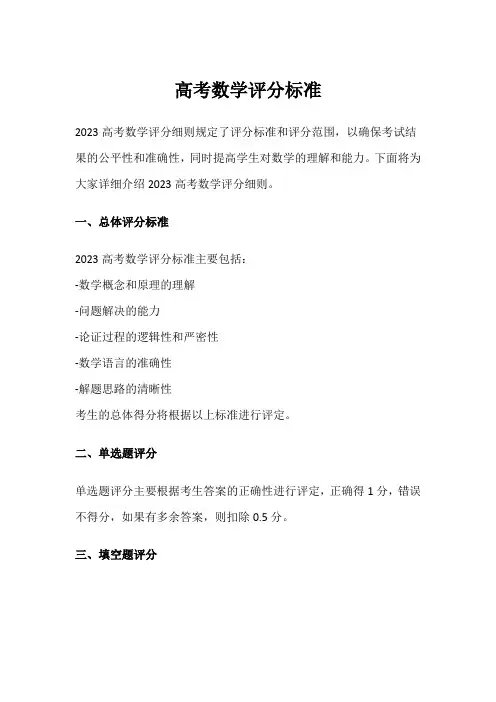 高考数学评分标准

2023 高考数学评分细则规定了评分标准和评分范围，以确保考试结果的公平性和准确性，同时提高学生对数学的理解和能力。下面将为大家详细介绍 2023 高考数学评分细则。

一、总体评分标准

2023 高考数学评分标准主要包括：

-数学概念和原理的理解

-问题解决的能力

-论证过程的逻辑性和严密性

-数学语言的准确性

-解题思路的清晰性

考生的总体得分将根据以上标准进行评定。

二、单选题评分

单选题评分主要根据考生答案的正确性进行评定，正确得 1 分，错误不得分，如果有多余答案，则扣除 0.5 分。

三、填空题评分